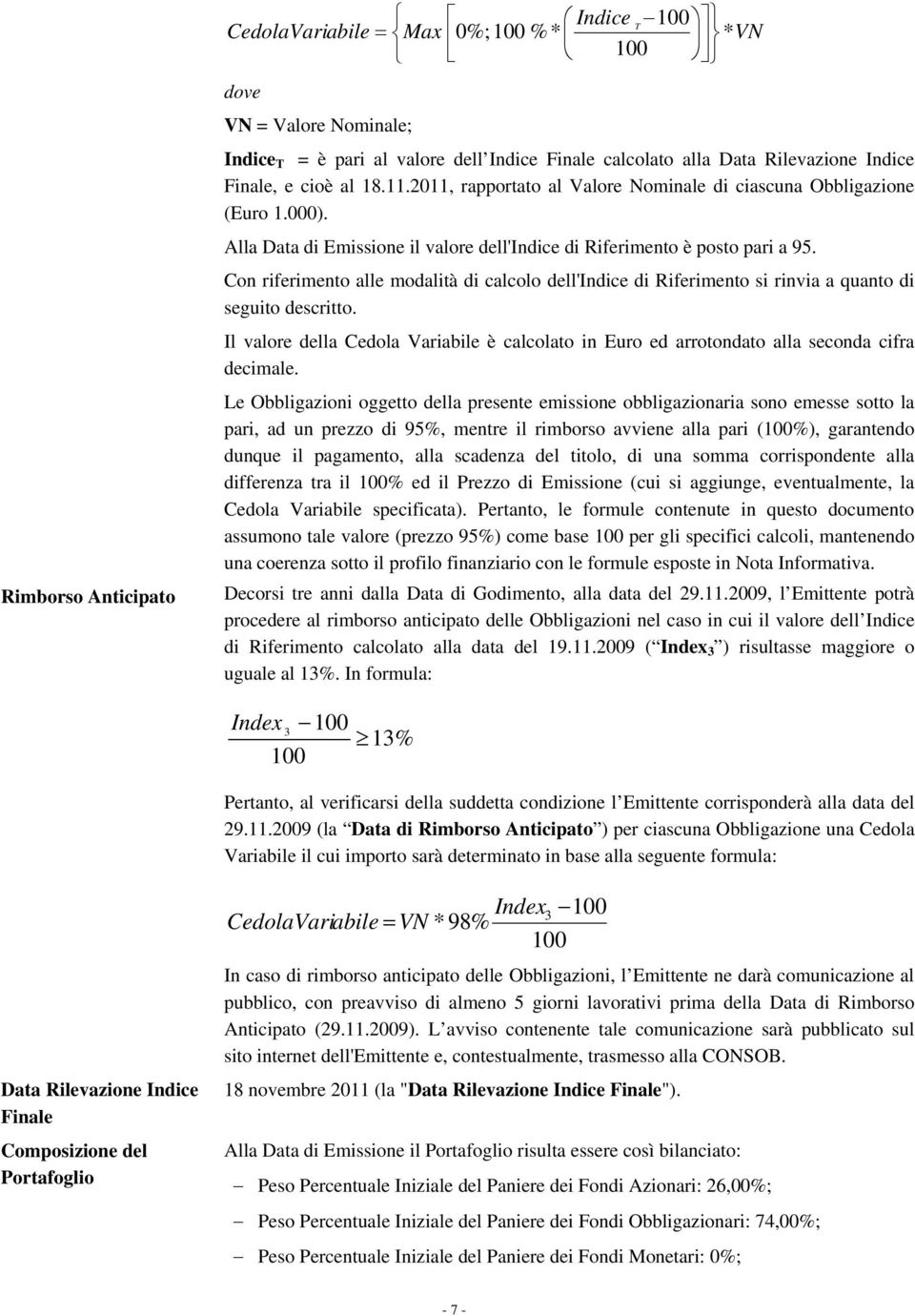 $CedolaVariabile = \left\{ Max \left[ 0\%; 100\% * \left( \frac{Indice_T - 100}{100} \right) \right] \right\} * VN$

dove

VN = Valore Nominale;

Indice$_T$ = è pari al valore dell Indice Finale calcolato alla Data Rilevazione Indice Finale, e cioè al 18.11.2011, rapportato al Valore Nominale di ciascuna Obbligazione (Euro 1.000).

Alla Data di Emissione il valore dell'Indice di Riferimento è posto pari a 95.

Con riferimento alle modalità di calcolo dell'Indice di Riferimento si rinvia a quanto di seguito descritto.

Il valore della Cedola Variabile è calcolato in Euro ed arrotondato alla seconda cifra decimale.

Le Obbligazioni oggetto della presente emissione obbligazionaria sono emesse sotto la pari, ad un prezzo di 95%, mentre il rimborso avviene alla pari (100%), garantendo dunque il pagamento, alla scadenza del titolo, di una somma corrispondente alla differenza tra il 100% ed il Prezzo di Emissione (cui si aggiunge, eventualmente, la Cedola Variabile specificata). Pertanto, le formule contenute in questo documento assumono tale valore (prezzo 95%) come base 100 per gli specifici calcoli, mantenendo una coerenza sotto il profilo finanziario con le formule esposte in Nota Informativa.

Rimborso Anticipato

Decorsi tre anni dalla Data di Godimento, alla data del 29.11.2009, l Emittente potrà procedere al rimborso anticipato delle Obbligazioni nel caso in cui il valore dell Indice di Riferimento calcolato alla data del 19.11.2009 ( Index$_3$ ) risultasse maggiore o uguale al 13%. In formula:

$\frac{Index_3 - 100}{100} \geq 13\%$

Pertanto, al verificarsi della suddetta condizione l Emittente corrisponderà alla data del 29.11.2009 (la Data di Rimborso Anticipato ) per ciascuna Obbligazione una Cedola Variabile il cui importo sarà determinato in base alla seguente formula:

$CedolaVariabile = VN * 98\% \frac{Index_3 - 100}{100}$

In caso di rimborso anticipato delle Obbligazioni, l Emittente ne darà comunicazione al pubblico, con preavviso di almeno 5 giorni lavorativi prima della Data di Rimborso Anticipato (29.11.2009). L avviso contenente tale comunicazione sarà pubblicato sul sito internet dell'Emittente e, contestualmente, trasmesso alla CONSOB.

Data Rilevazione Indice Finale

18 novembre 2011 (la "Data Rilevazione Indice Finale").

Composizione del Portafoglio

Alla Data di Emissione il Portafoglio risulta essere così bilanciato:

– Peso Percentuale Iniziale del Paniere dei Fondi Azionari: 26,00%;

– Peso Percentuale Iniziale del Paniere dei Fondi Obbligazionari: 74,00%;

– Peso Percentuale Iniziale del Paniere dei Fondi Monetari: 0%;

- 7 -